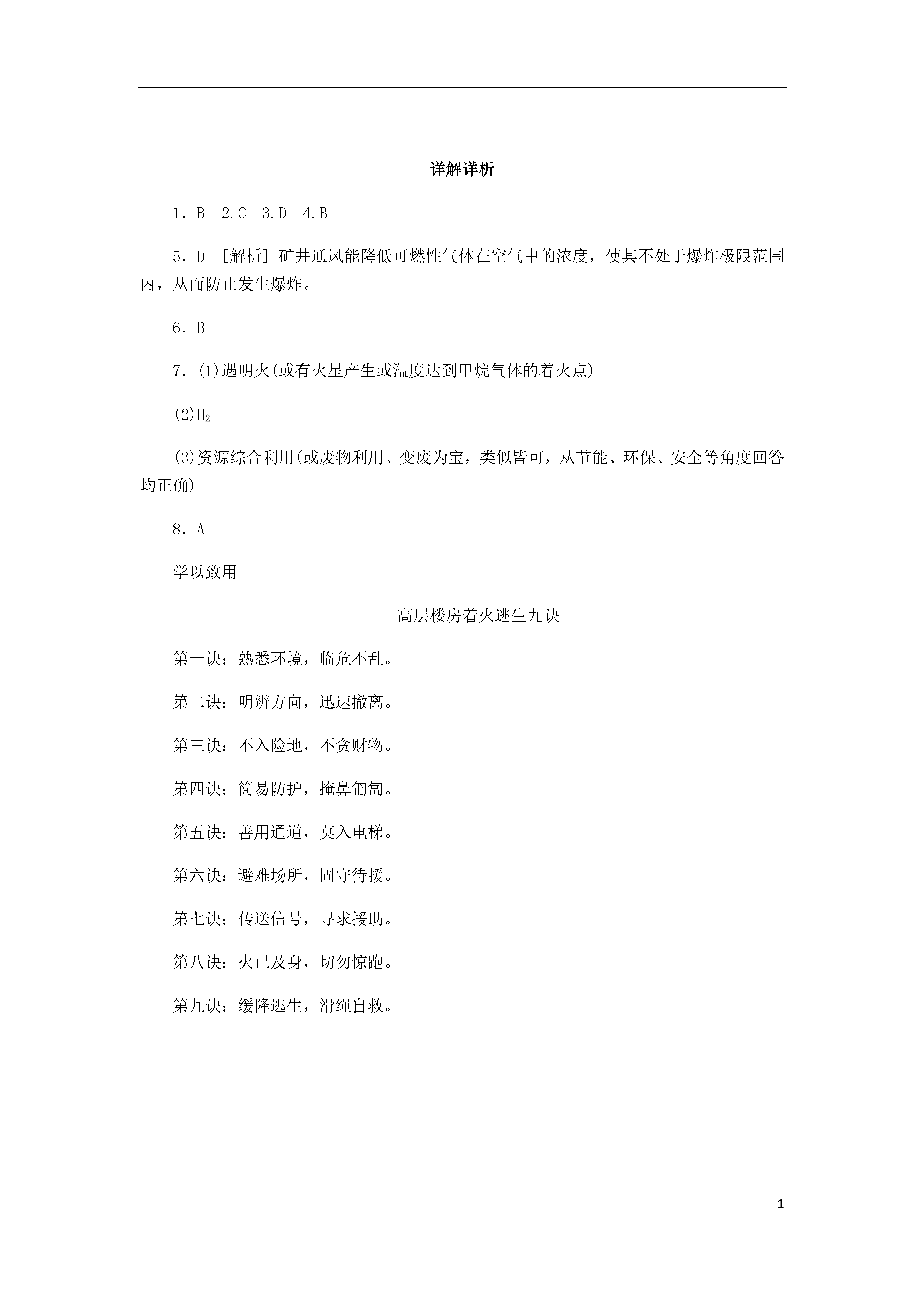 详解详析

1．B　2.C　3.D　4.B

5．D　[解析] 矿井通风能降低可燃性气体在空气中的浓度，使其不处于爆炸极限范围内，从而防止发生爆炸。

6．B

7．(1)遇明火(或有火星产生或温度达到甲烷气体的着火点)

(2)$H_2$

(3)资源综合利用(或废物利用、变废为宝，类似皆可，从节能、环保、安全等角度回答均正确)

8．A

学以致用

高层楼房着火逃生九诀

第一诀：熟悉环境，临危不乱。

第二诀：明辨方向，迅速撤离。

第三诀：不入险地，不贪财物。

第四诀：简易防护，掩鼻匍匐。

第五诀：善用通道，莫入电梯。

第六诀：避难场所，固守待援。

第七诀：传送信号，寻求援助。

第八诀：火已及身，切勿惊跑。

第九诀：缓降逃生，滑绳自救。

1